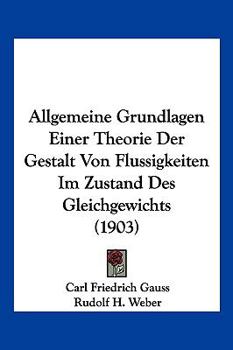 Allgemeine Grundlagen Einer Theorie Der Gestalt Von Flussigkeiten Im Zustand Des Gleichgewichts (1903)

Carl Friedrich Gauss
Rudolf H. Weber